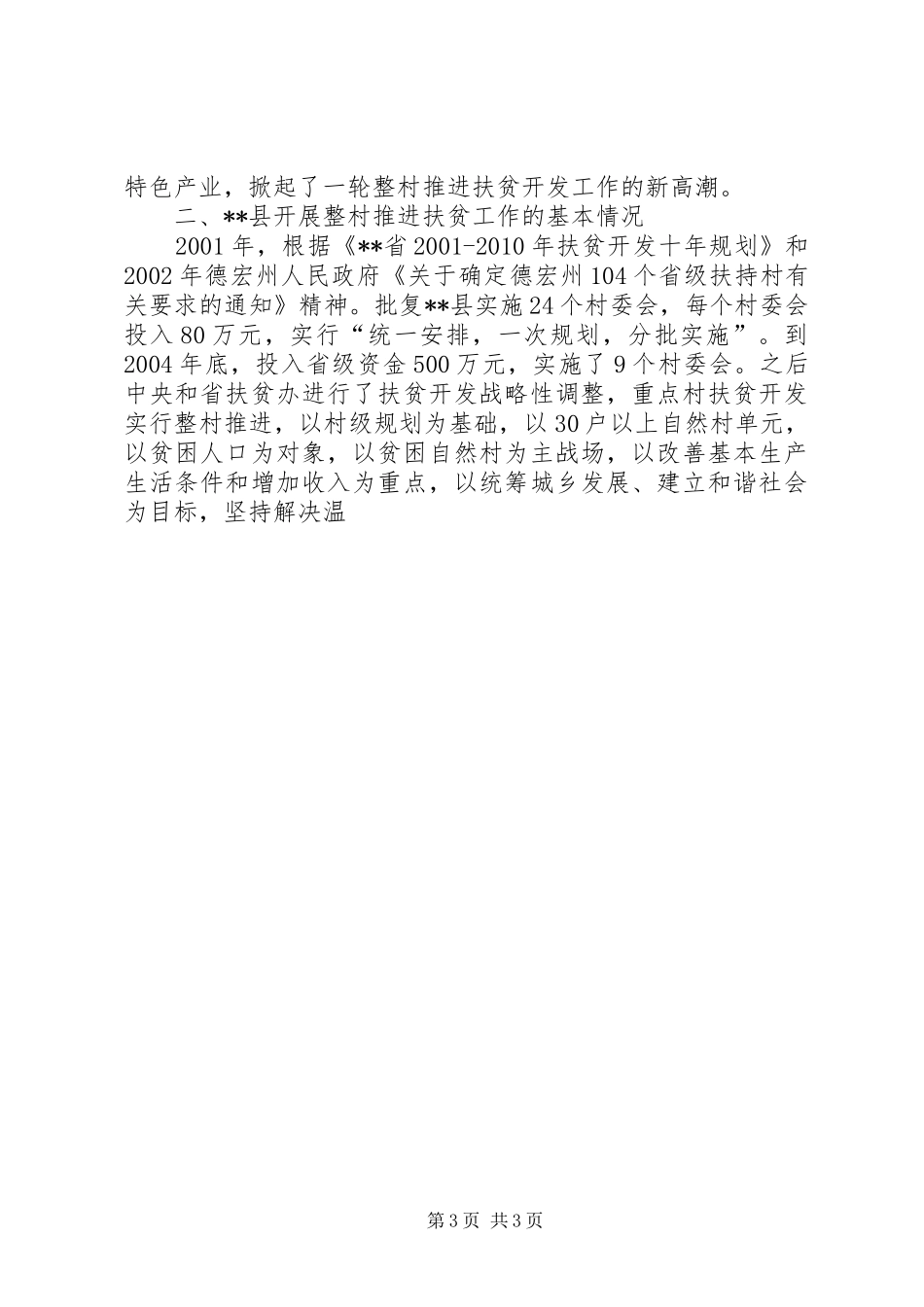 特色产业，掀起了一轮整村推进扶贫开发工作的新高潮。

二、**县开展整村推进扶贫工作的基本情况

2001年，根据《**省2001-2010年扶贫开发十年规划》和2002年德宏州人民政府《关于确定德宏州104个省级扶持村有关要求的通知》精神。批复**县实施24个村委会，每个村委会投入80万元，实行“统一安排，一次规划，分批实施”。到2004年底，投入省级资金500万元，实施了9个村委会。之后中央和省扶贫办进行了扶贫开发战略性调整，重点村扶贫开发实行整村推进，以村级规划为基础，以30户以上自然村单元，以贫困人口为对象，以贫困自然村为主战场，以改善基本生产生活条件和增加收入为重点，以统筹城乡发展、建立和谐社会为目标，坚持解决温

第3页 共3页